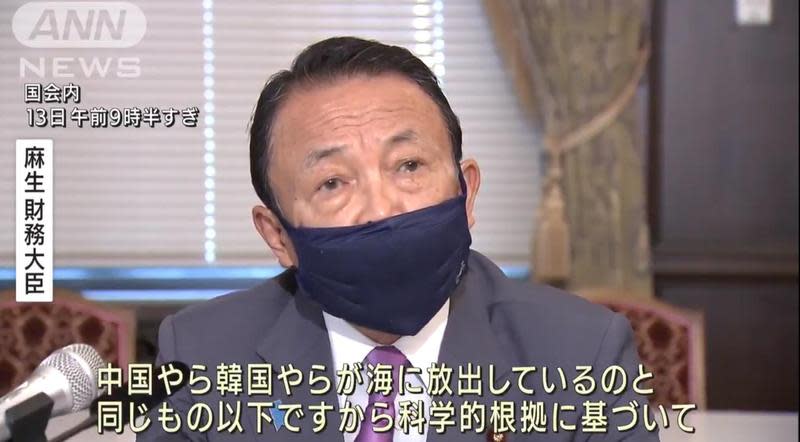 ANN
NEWS

国会内
13日 午前9時半すぎ

麻生財務大臣

中国やら韓国やらが海に放出しているのと
同じもの以下ですから科学的根拠に基づいて